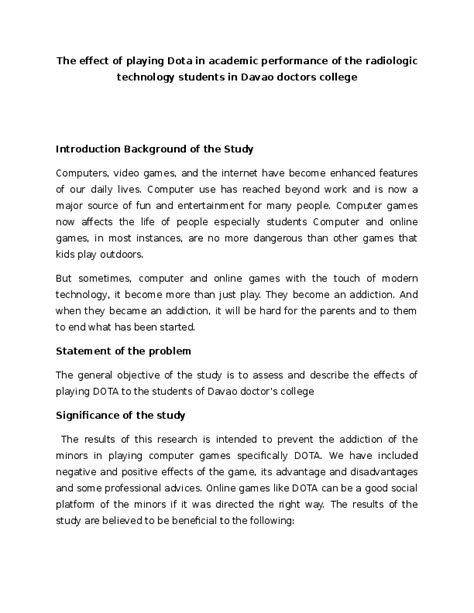 The effect of playing Dota in academic performance of the radiologic technology students in Davao doctors college

Introduction Background of the Study

Computers, video games, and the internet have become enhanced features of our daily lives. Computer use has reached beyond work and is now a major source of fun and entertainment for many people. Computer games now affects the life of people especially students Computer and online games, in most instances, are no more dangerous than other games that kids play outdoors.

But sometimes, computer and online games with the touch of modern technology, it become more than just play. They become an addiction. And when they became an addiction, it will be hard for the parents and to them to end what has been started.

Statement of the problem

The general objective of the study is to assess and describe the effects of playing DOTA to the students of Davao doctor's college

Significance of the study

The results of this research is intended to prevent the addiction of the minors in playing computer games specifically DOTA. We have included negative and positive effects of the game, its advantage and disadvantages and some professional advices. Online games like DOTA can be a good social platform of the minors if it was directed the right way. The results of the study are believed to be beneficial to the following: